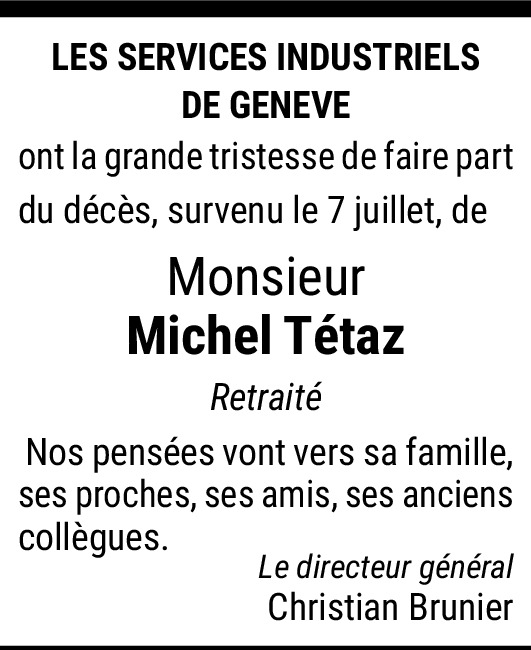 LES SERVICES INDUSTRIELS DE GENEVE

ont la grande tristesse de faire part du décès, survenu le 7 juillet, de

Monsieur
Michel Tétaz

Retraité

Nos pensées vont vers sa famille, ses proches, ses amis, ses anciens collègues.

Le directeur général
Christian Brunier